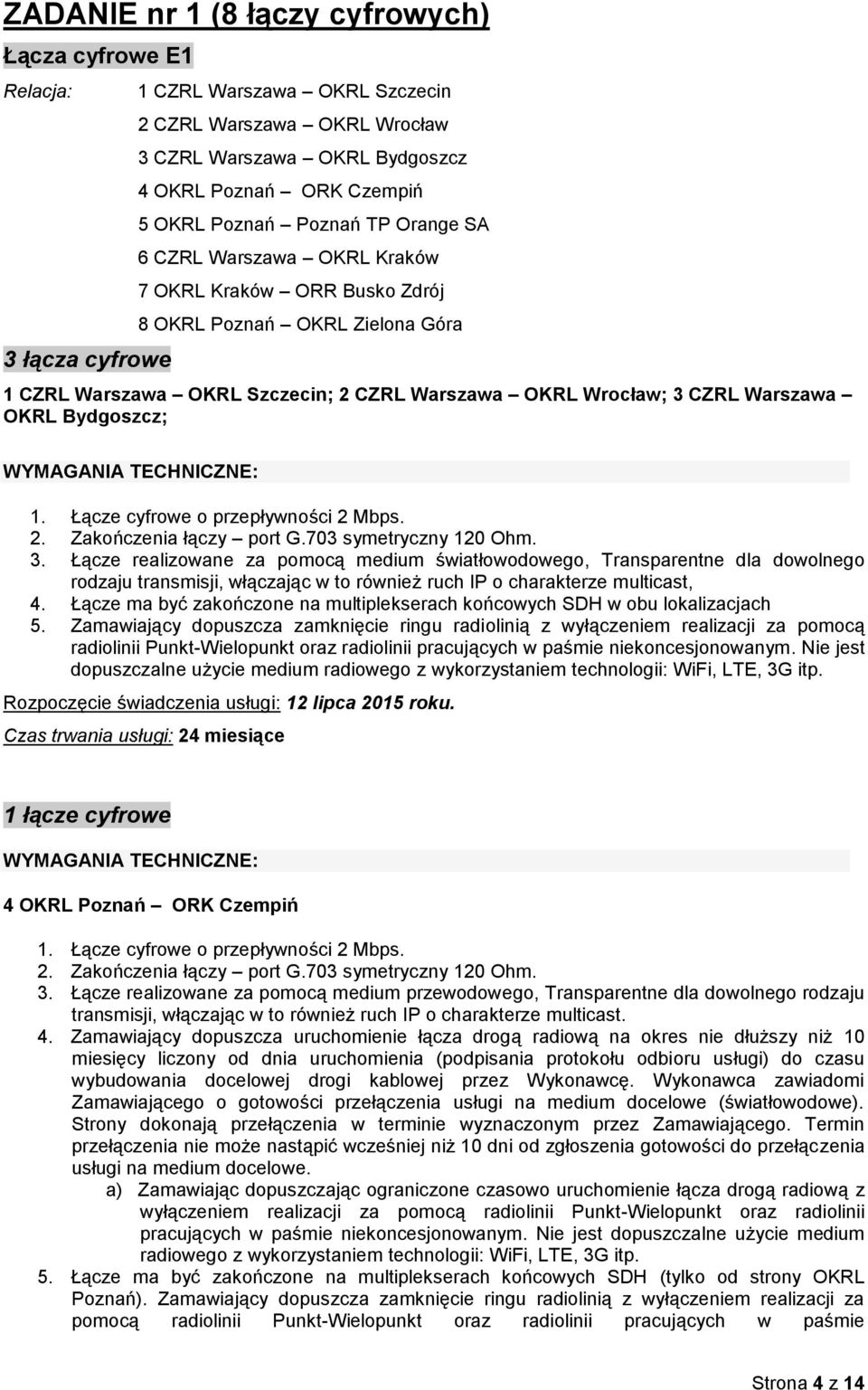 ZADANIE nr 1 (8 łączy cyfrowych)

Łącza cyfrowe E1

Relacja: 1 CZRL Warszawa – OKRL Szczecin
2 CZRL Warszawa – OKRL Wrocław
3 CZRL Warszawa – OKRL Bydgoszcz
4 OKRL Poznań – ORK Czempiń
5 OKRL Poznań – Poznań TP Orange SA
6 CZRL Warszawa – OKRL Kraków
7 OKRL Kraków – ORR Busko Zdrój
8 OKRL Poznań – OKRL Zielona Góra

3 łącza cyfrowe

1 CZRL Warszawa – OKRL Szczecin; 2 CZRL Warszawa – OKRL Wrocław; 3 CZRL Warszawa – OKRL Bydgoszcz;

WYMAGANIA TECHNICZNE:

1. Łącze cyfrowe o przepływności 2 Mbps.
2. Zakończenia łączy – port G.703 symetryczny 120 Ohm.
3. Łącze realizowane za pomocą medium światłowodowego, Transparentne dla dowolnego rodzaju transmisji, włączając w to również ruch IP o charakterze multicast,
4. Łącze ma być zakończone na multiplekserach końcowych SDH w obu lokalizacjach
5. Zamawiający dopuszcza zamknięcie ringu radiolinią z wyłączeniem realizacji za pomocą radiolinii Punkt-Wielopunkt oraz radiolinii pracujących w paśmie niekoncesjonowanym. Nie jest dopuszczalne użycie medium radiowego z wykorzystaniem technologii: WiFi, LTE, 3G itp.

Rozpoczęcie świadczenia usługi: 12 lipca 2015 roku.

Czas trwania usługi: 24 miesiące

1 łącze cyfrowe

WYMAGANIA TECHNICZNE:

4 OKRL Poznań – ORK Czempiń

1. Łącze cyfrowe o przepływności 2 Mbps.
2. Zakończenia łączy – port G.703 symetryczny 120 Ohm.
3. Łącze realizowane za pomocą medium przewodowego, Transparentne dla dowolnego rodzaju transmisji, włączając w to również ruch IP o charakterze multicast.
4. Zamawiający dopuszcza uruchomienie łącza drogą radiową na okres nie dłuższy niż 10 miesięcy liczony od dnia uruchomienia (podpisania protokołu odbioru usługi) do czasu wybudowania docelowej drogi kablowej przez Wykonawcę. Wykonawca zawiadomi Zamawiającego o gotowości przełączenia usługi na medium docelowe (światłowodowe). Strony dokonają przełączenia w terminie wyznaczonym przez Zamawiającego. Termin przełączenia nie może nastąpić wcześniej niż 10 dni od zgłoszenia gotowości do przełączenia usługi na medium docelowe.
a) Zamawiając dopuszczając ograniczone czasowo uruchomienie łącza drogą radiową z wyłączeniem realizacji za pomocą radiolinii Punkt-Wielopunkt oraz radiolinii pracujących w paśmie niekoncesjonowanym. Nie jest dopuszczalne użycie medium radiowego z wykorzystaniem technologii: WiFi, LTE, 3G itp.
5. Łącze ma być zakończone na multiplekserach końcowych SDH (tylko od strony OKRL Poznań). Zamawiający dopuszcza zamknięcie ringu radiolinią z wyłączeniem realizacji za pomocą radiolinii Punkt-Wielopunkt oraz radiolinii pracujących w paśmie

Strona 4 z 14